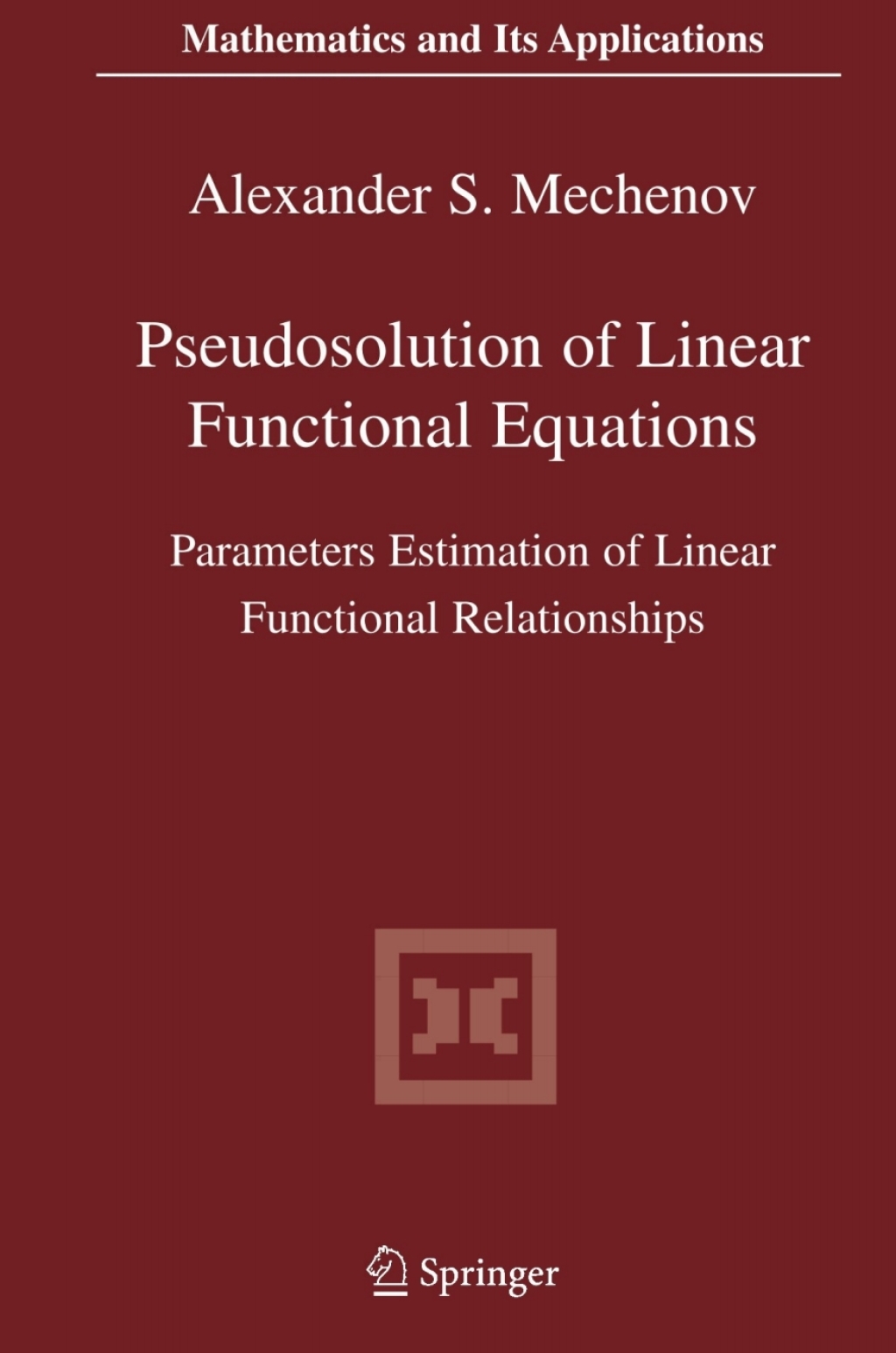 Mathematics and Its Applications

Alexander S. Mechenov

Pseudosolution of Linear Functional Equations

Parameters Estimation of Linear Functional Relationships

Springer